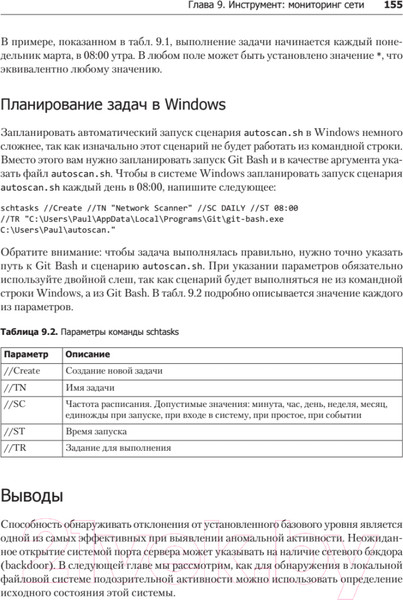 Глава 9. Инструмент: мониторинг сети 155

В примере, показанном в табл. 9.1, выполнение задачи начинается каждый понедельник марта, в 08:00 утра. В любом поле может быть установлено значение *, что эквивалентно любому значению.

Планирование задач в Windows

Запланировать автоматический запуск сценария autoscan.sh в Windows немного сложнее, так как изначально этот сценарий не будет работать из командной строки. Вместо этого вам нужно запланировать запуск Git Bash и в качестве аргумента указать файл autoscan.sh. Чтобы в системе Windows запланировать запуск сценария autoscan.sh каждый день в 08:00, напишите следующее:

schtasks //Create //TN "Network Scanner" //SC DAILY //ST 08:00
//TR "C:\Users\Paul\AppData\Local\Programs\Git\git-bash.exe
C:\Users\Paul\autoscan."

Обратите внимание: чтобы задача выполнялась правильно, нужно точно указать путь к Git Bash и сценарию autoscan.sh. При указании параметров обязательно используйте двойной слеш, так как сценарий будет выполняться не из командной строки Windows, а из Git Bash. В табл. 9.2 подробно описывается значение каждого из параметров.

Таблица 9.2. Параметры команды schtasks

| Параметр | Описание |
|---|---|
| //Create | Создание новой задачи |
| //TN | Имя задачи |
| //SC | Частота расписания. Допустимые значения: минута, час, день, неделя, месяц, единожды при запуске, при входе в систему, при простое, при событии |
| //ST | Время запуска |
| //TR | Задание для выполнения |

Выводы

Способность обнаруживать отклонения от установленного базового уровня является одной из самых эффективных при выявлении аномальной активности. Неожиданное открытие системой порта сервера может указывать на наличие сетевого бэкдора (backdoor). В следующей главе мы рассмотрим, как для обнаружения в локальной файловой системе подозрительной активности можно использовать определение исходного состояния этой системы.